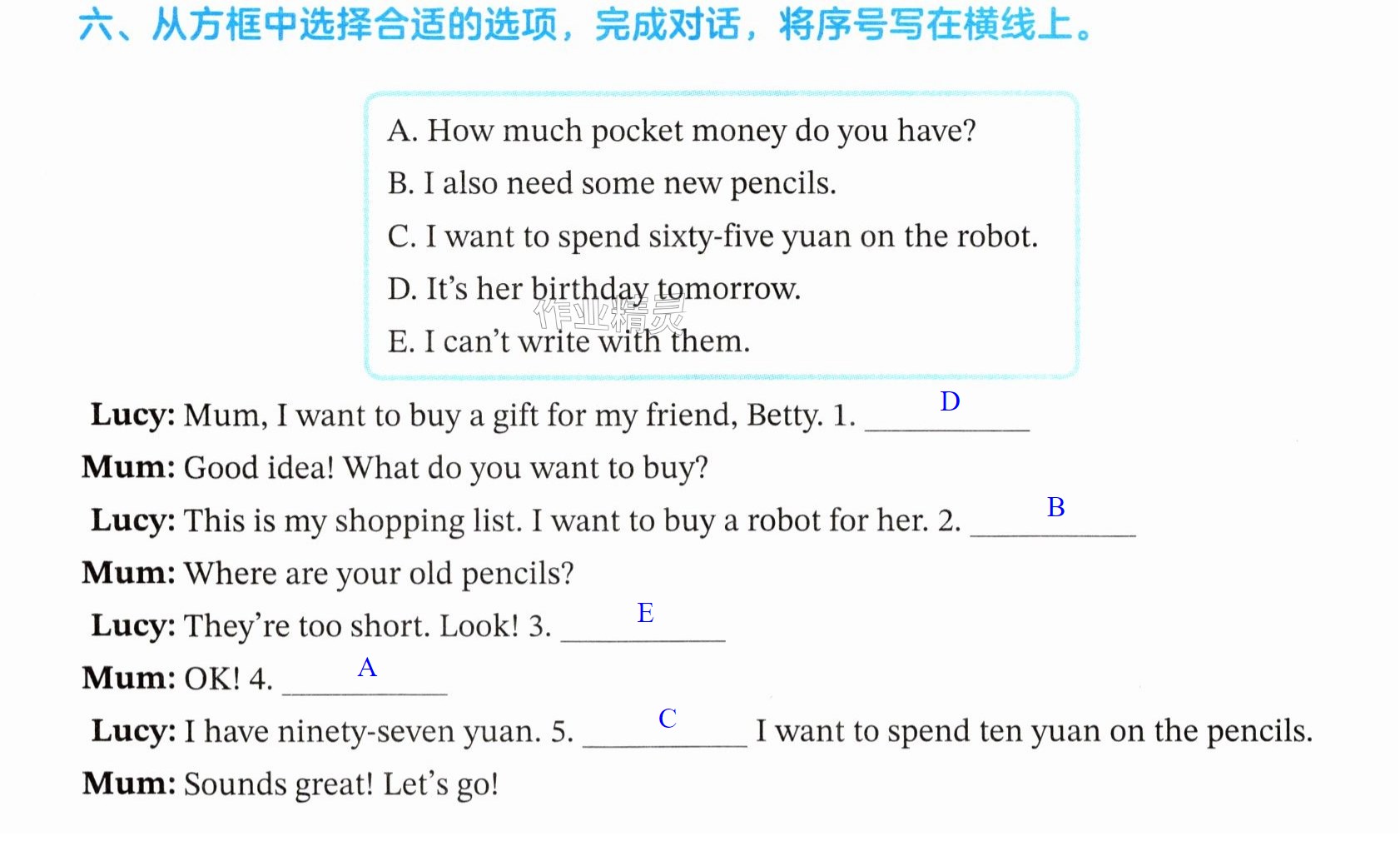 六、从方框中选择合适的选项，完成对话，将序号写在横线上。

A. How much pocket money do you have?
B. I also need some new pencils.
C. I want to spend sixty-five yuan on the robot.
D. It's her birthday tomorrow.
E. I can't write with them.

Lucy: Mum, I want to buy a gift for my friend, Betty. 1. D

Mum: Good idea! What do you want to buy?

Lucy: This is my shopping list. I want to buy a robot for her. 2. B

Mum: Where are your old pencils?

Lucy: They're too short. Look! 3. E

Mum: OK! 4. A

Lucy: I have ninety-seven yuan. 5. C I want to spend ten yuan on the pencils.

Mum: Sounds great! Let's go!

作业精灵